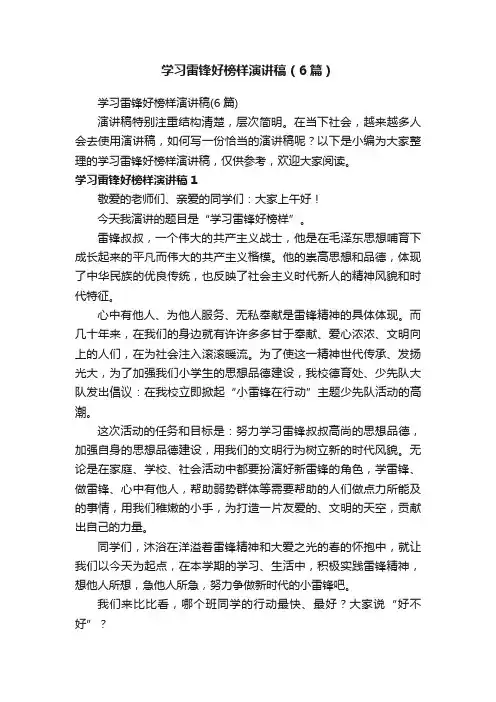 学习雷锋好榜样演讲稿（6篇）

学习雷锋好榜样演讲稿(6篇)

演讲稿特别注重结构清楚，层次简明。在当下社会，越来越多人会去使用演讲稿，如何写一份恰当的演讲稿呢？以下是小编为大家整理的学习雷锋好榜样演讲稿，仅供参考，欢迎大家阅读。

学习雷锋好榜样演讲稿1

敬爱的老师们、亲爱的同学们：大家上午好！

今天我演讲的题目是“学习雷锋好榜样”。

雷锋叔叔，一个伟大的共产主义战士，他是在毛泽东思想哺育下成长起来的平凡而伟大的共产主义楷模。他的崇高思想和品德，体现了中华民族的优良传统，也反映了社会主义时代新人的精神风貌和时代特征。

心中有他人、为他人服务、无私奉献是雷锋精神的具体体现。而几十年来，在我们的身边就有许许多多甘于奉献、爱心浓浓、文明向上的人们，在为社会注入滚滚暖流。为了使这一精神世代传承、发扬光大，为了加强我们小学生的思想品德建设，我校德育处、少先队大队发出倡议：在我校立即掀起“小雷锋在行动”主题少先队活动的高潮。

这次活动的任务和目标是：努力学习雷锋叔叔高尚的思想品德，加强自身的思想品德建设，用我们的文明行为树立新的时代风貌。无论是在家庭、学校、社会活动中都要扮演好新雷锋的角色，学雷锋、做雷锋、心中有他人，帮助弱势群体等需要帮助的人们做点力所能及的事情，用我们稚嫩的小手，为打造一片友爱的、文明的天空，贡献出自己的力量。

同学们，沐浴在洋溢着雷锋精神和大爱之光的春的怀抱中，就让我们以今天为起点，在本学期的学习、生活中，积极实践雷锋精神，想他人所想，急他人所急，努力争做新时代的小雷锋吧。

我们来比比看，哪个班同学的行动最快、最好？大家说“好不好”？